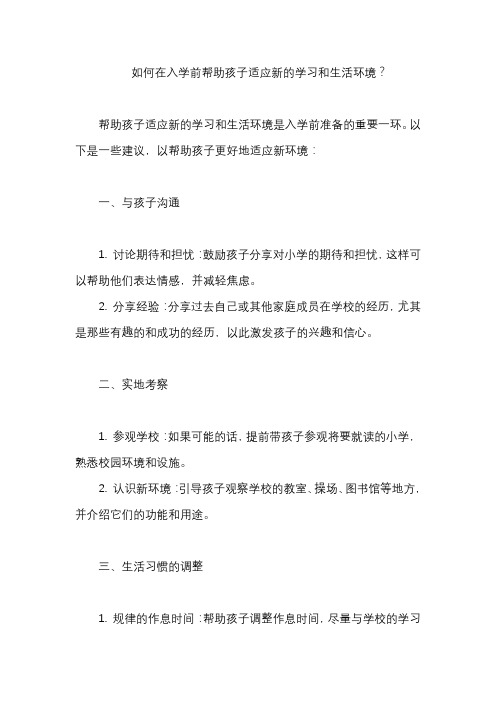 如何在入学前帮助孩子适应新的学习和生活环境？

帮助孩子适应新的学习和生活环境是入学前准备的重要一环。以下是一些建议，以帮助孩子更好地适应新环境：

一、与孩子沟通

1. 讨论期待和担忧：鼓励孩子分享对小学的期待和担忧，这样可以帮助他们表达情感，并减轻焦虑。

2. 分享经验：分享过去自己或其他家庭成员在学校的经历，尤其是那些有趣的和成功的经历，以此激发孩子的兴趣和信心。

二、实地考察

1. 参观学校：如果可能的话，提前带孩子参观将要就读的小学，熟悉校园环境和设施。

2. 认识新环境：引导孩子观察学校的教室、操场、图书馆等地方，并介绍它们的功能和用途。

三、生活习惯的调整

1. 规律的作息时间：帮助孩子调整作息时间，尽量与学校的学习